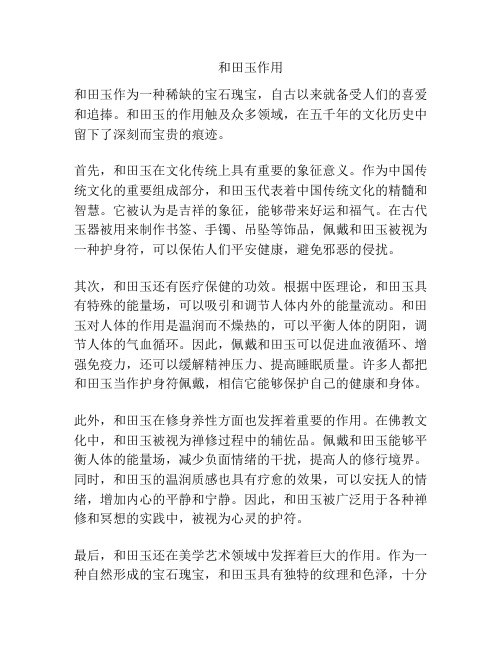 和田玉作用

和田玉作为一种稀缺的宝石瑰宝，自古以来就备受人们的喜爱和追捧。和田玉的作用触及众多领域，在五千年的文化历史中留下了深刻而宝贵的痕迹。

首先，和田玉在文化传统上具有重要的象征意义。作为中国传统文化的重要组成部分，和田玉代表着中国传统文化的精髓和智慧。它被认为是吉祥的象征，能够带来好运和福气。在古代玉器被用来制作书签、手镯、吊坠等饰品，佩戴和田玉被视为一种护身符，可以保佑人们平安健康，避免邪恶的侵扰。

其次，和田玉还有医疗保健的功效。根据中医理论，和田玉具有特殊的能量场，可以吸引和调节人体内外的能量流动。和田玉对人体的作用是温润而不燥热的，可以平衡人体的阴阳，调节人体的气血循环。因此，佩戴和田玉可以促进血液循环、增强免疫力，还可以缓解精神压力、提高睡眠质量。许多人都把和田玉当作护身符佩戴，相信它能够保护自己的健康和身体。

此外，和田玉在修身养性方面也发挥着重要的作用。在佛教文化中，和田玉被视为禅修过程中的辅佐品。佩戴和田玉能够平衡人体的能量场，减少负面情绪的干扰，提高人的修行境界。同时，和田玉的温润质感也具有疗愈的效果，可以安抚人的情绪，增加内心的平静和宁静。因此，和田玉被广泛用于各种禅修和冥想的实践中，被视为心灵的护符。

最后，和田玉还在美学艺术领域中发挥着巨大的作用。作为一种自然形成的宝石瑰宝，和田玉具有独特的纹理和色泽，十分